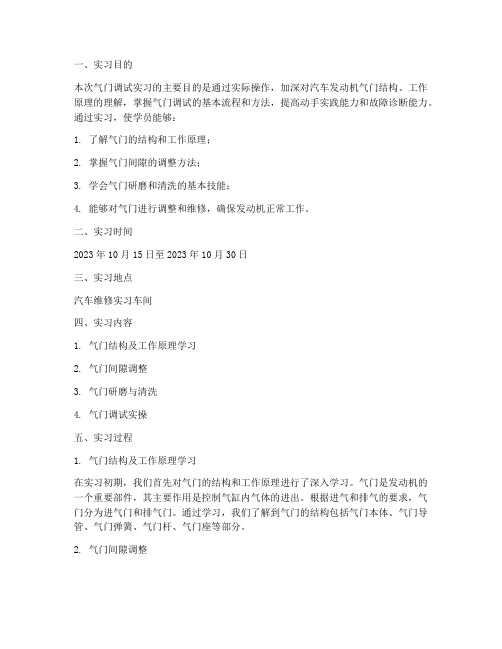 一、实习目的

本次气门调试实习的主要目的是通过实际操作，加深对汽车发动机气门结构、工作原理的理解，掌握气门调试的基本流程和方法，提高动手实践能力和故障诊断能力。通过实习，使学员能够：

1. 了解气门的结构和工作原理；

2. 掌握气门间隙的调整方法；

3. 学会气门研磨和清洗的基本技能；

4. 能够对气门进行调整和维修，确保发动机正常工作。

二、实习时间

2023 年 10 月 15 日至 2023 年 10 月 30 日

三、实习地点

汽车维修实习车间

四、实习内容

1. 气门结构及工作原理学习

2. 气门间隙调整

3. 气门研磨与清洗

4. 气门调试实操

五、实习过程

1. 气门结构及工作原理学习

在实习初期，我们首先对气门的结构和工作原理进行了深入学习。气门是发动机的一个重要部件，其主要作用是控制气缸内气体的进出。根据进气和排气的要求，气门分为进气门和排气门。通过学习，我们了解到气门的结构包括气门本体、气门导管、气门弹簧、气门杆、气门座等部分。

2. 气门间隙调整